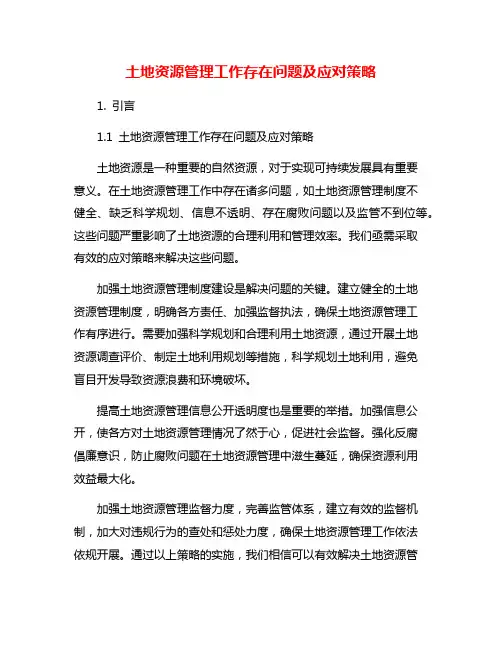 土地资源管理工作存在问题及应对策略

1. 引言

1.1 土地资源管理工作存在问题及应对策略

土地资源是一种重要的自然资源，对于实现可持续发展具有重要意义。在土地资源管理工作中存在诸多问题，如土地资源管理制度不健全、缺乏科学规划、信息不透明、存在腐败问题以及监管不到位等。这些问题严重影响了土地资源的合理利用和管理效率。我们亟需采取有效的应对策略来解决这些问题。

加强土地资源管理制度建设是解决问题的关键。建立健全的土地资源管理制度，明确各方责任、加强监督执法，确保土地资源管理工作有序进行。需要加强科学规划和合理利用土地资源，通过开展土地资源调查评价、制定土地利用规划等措施，科学规划土地利用，避免盲目开发导致资源浪费和环境破坏。

提高土地资源管理信息公开透明度也是重要的举措。加强信息公开，使各方对土地资源管理情况了然于心，促进社会监督。强化反腐倡廉意识，防止腐败问题在土地资源管理中滋生蔓延，确保资源利用效益最大化。

加强土地资源管理监督力度，完善监管体系，建立有效的监督机制，加大对违规行为的查处和惩处力度，确保土地资源管理工作依法依规开展。通过以上策略的实施，我们相信可以有效解决土地资源管